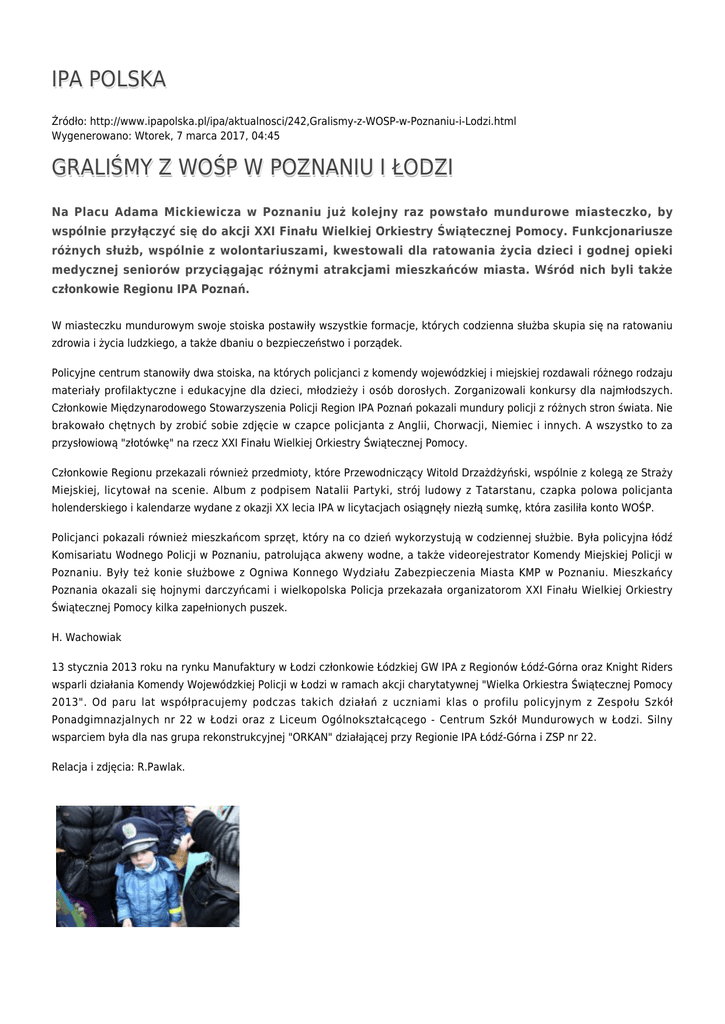 IPA POLSKA

Źródło: http://www.ipapolska.pl/ipa/aktualnosci/242,Gralismy-z-WOSP-w-Poznaniu-i-Lodzi.html
Wygenerowano: Wtorek, 7 marca 2017, 04:45

GRALIŚMY Z WOŚP W POZNANIU I ŁODZI

Na Placu Adama Mickiewicza w Poznaniu już kolejny raz powstało mundurowe miasteczko, by wspólnie przyłączyć się do akcji XXI Finału Wielkiej Orkiestry Świątecznej Pomocy. Funkcjonariusze różnych służb, wspólnie z wolontariuszami, kwestowali dla ratowania życia dzieci i godnej opieki medycznej seniorów przyciągając różnymi atrakcjami mieszkańców miasta. Wśród nich byli także członkowie Regionu IPA Poznań.

W miasteczku mundurowym swoje stoiska postawiły wszystkie formacje, których codzienna służba skupia się na ratowaniu zdrowia i życia ludzkiego, a także dbaniu o bezpieczeństwo i porządek.

Policyjne centrum stanowiły dwa stoiska, na których policjanci z komendy wojewódzkiej i miejskiej rozdawali różnego rodzaju materiały profilaktyczne i edukacyjne dla dzieci, młodzieży i osób dorosłych. Zorganizowali konkursy dla najmłodszych. Członkowie Międzynarodowego Stowarzyszenia Policji Region IPA Poznań pokazali mundury policji z różnych stron świata. Nie brakowało chętnych by zrobić sobie zdjęcie w czapce policjanta z Anglii, Chorwacji, Niemiec i innych. A wszystko to za przysłowiową "złotówkę" na rzecz XXI Finału Wielkiej Orkiestry Świątecznej Pomocy.

Członkowie Regionu przekazali również przedmioty, które Przewodniczący Witold Drzażdżyński, wspólnie z kolegą ze Straży Miejskiej, licytował na scenie. Album z podpisem Natalii Partyki, strój ludowy z Tatarstanu, czapka polowa policjanta holenderskiego i kalendarze wydane z okazji XX lecia IPA w licytacjach osiągnęły niezłą sumkę, która zasiliła konto WOŚP.

Policjanci pokazali również mieszkańcom sprzęt, który na co dzień wykorzystują w codziennej służbie. Była policyjna łódź Komisariatu Wodnego Policji w Poznaniu, patrolująca akweny wodne, a także videorejestrator Komendy Miejskiej Policji w Poznaniu. Były też konie służbowe z Ogniwa Konnego Wydziału Zabezpieczenia Miasta KMP w Poznaniu. Mieszkańcy Poznania okazali się hojnymi darczyńcami i wielkopolska Policja przekazała organizatorom XXI Finału Wielkiej Orkiestry Świątecznej Pomocy kilka zapełnionych puszek.

H. Wachowiak

13 stycznia 2013 roku na rynku Manufaktury w Łodzi członkowie Łódzkiej GW IPA z Regionów Łódź-Górna oraz Knight Riders wsparli działania Komendy Wojewódzkiej Policji w Łodzi w ramach akcji charytatywnej "Wielka Orkiestra Świątecznej Pomocy 2013". Od paru lat współpracujemy podczas takich działań z uczniami klas o profilu policyjnym z Zespołu Szkół Ponadgimnazjalnych nr 22 w Łodzi oraz z Liceum Ogólnokształcącego - Centrum Szkół Mundurowych w Łodzi. Silny wsparciem była dla nas grupa rekonstrukcyjnej "ORKAN" działającej przy Regionie IPA Łódź-Górna i ZSP nr 22.

Relacja i zdjęcia: R.Pawlak.